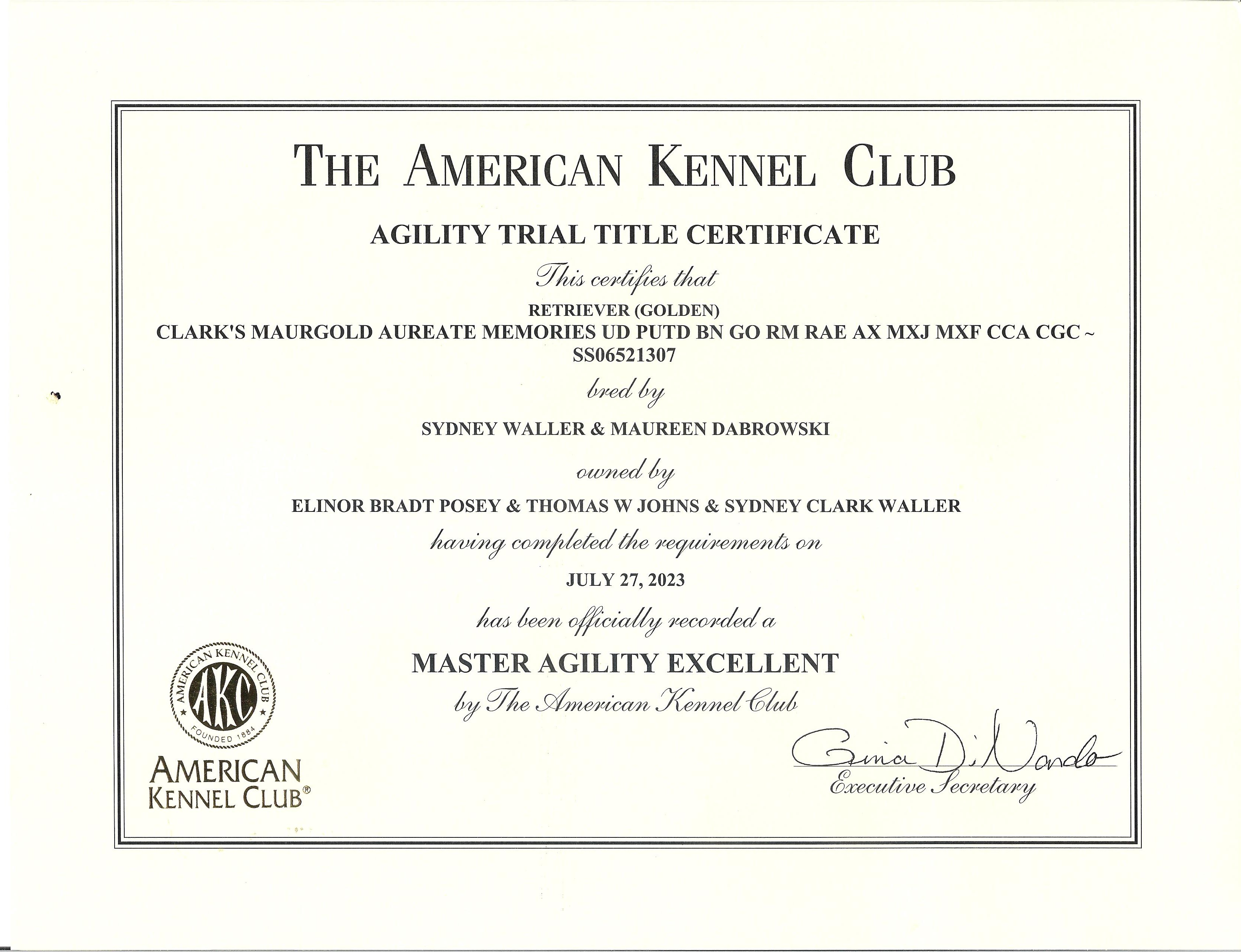 THE AMERICAN KENNEL CLUB

AGILITY TRIAL TITLE CERTIFICATE

This certifies that

RETRIEVER (GOLDEN)
CLARK'S MAURGOLD AUREATE MEMORIES UD PUTD BN GO RM RAE AX MXJ MXF CCA CGC ~ SS06521307

bred by

SYDNEY WALLER & MAUREEN DABROWSKI

owned by

ELINOR BRADT POSEY & THOMAS W JOHNS & SYDNEY CLARK WALLER

having completed the requirements on

JULY 27, 2023

has been officially recorded a

MASTER AGILITY EXCELLENT

by The American Kennel Club

AMERICAN KENNEL CLUB AKC FOUNDED 1884

AMERICAN KENNEL CLUB®

Gina DiNardo
Executive Secretary